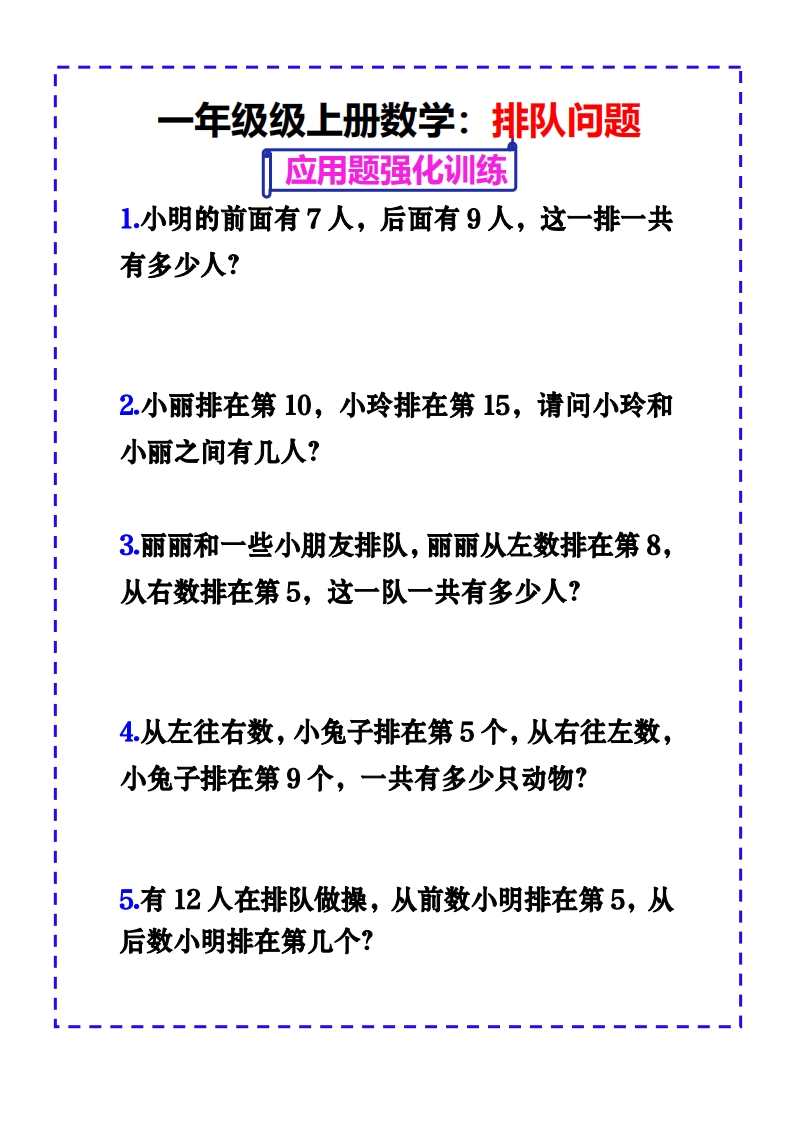 一年级级上册数学：排队问题

应用题强化训练

1.小明的前面有 7 人，后面有 9 人，这一排一共有多少人?

2.小丽排在第 10，小玲排在第 15，请问小玲和小丽之间有几人?

3.丽丽和一些小朋友排队，丽丽从左数排在第 8，从右数排在第 5，这一队一共有多少人?

4.从左往右数，小兔子排在第 5 个，从右往左数，小兔子排在第 9 个，一共有多少只动物?

5.有 12 人在排队做操，从前数小明排在第 5，从后数小明排在第几个?